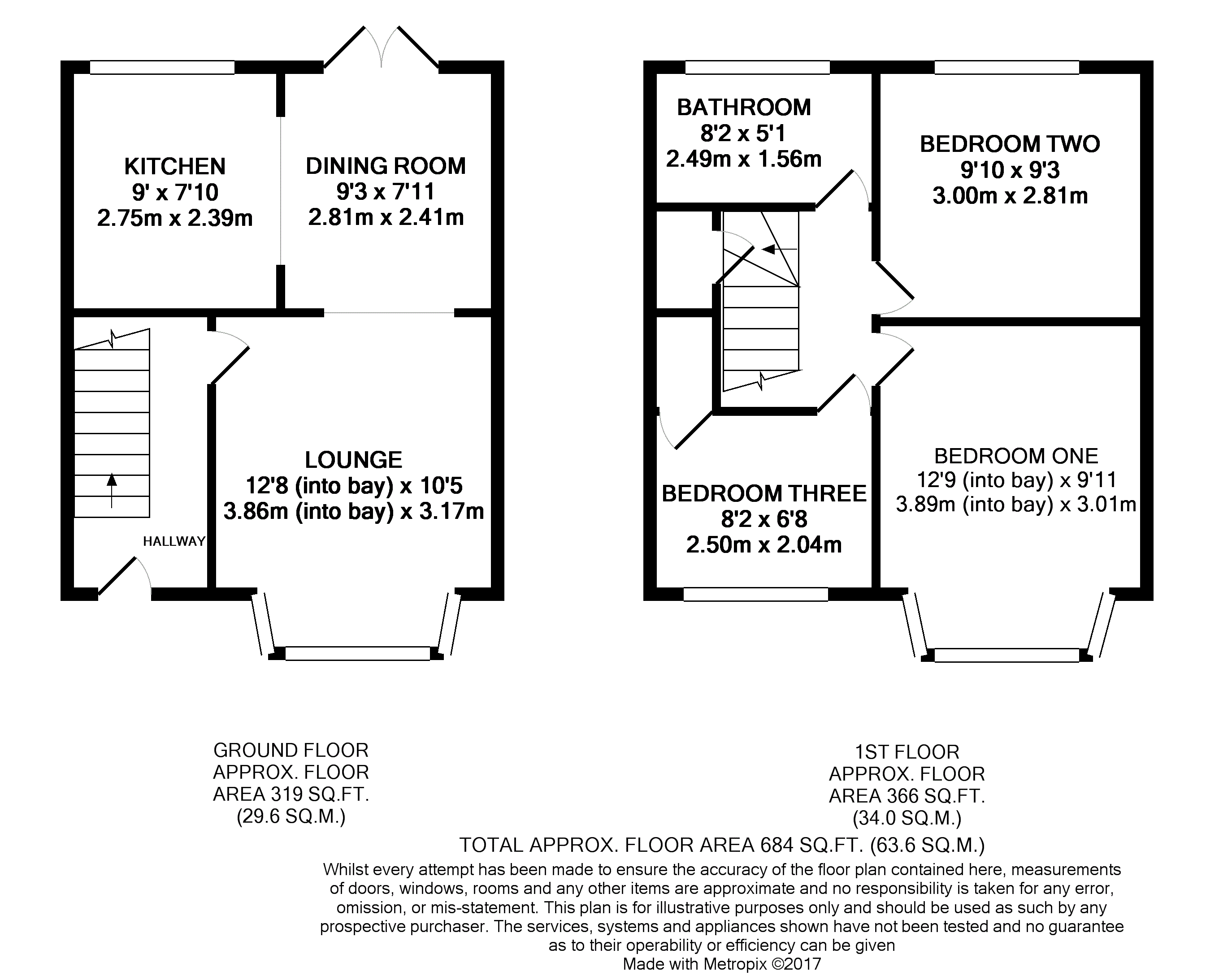 KITCHEN
9' x 7'10
2.75m x 2.39m

DINING ROOM
9'3 x 7'11
2.81m x 2.41m

LOUNGE
12'8 (into bay) x 10'5
3.86m (into bay) x 3.17m

HALLWAY

BATHROOM
8'2 x 5'1
2.49m x 1.56m

BEDROOM TWO
9'10 x 9'3
3.00m x 2.81m

BEDROOM THREE
8'2 x 6'8
2.50m x 2.04m

BEDROOM ONE
12'9 (into bay) x 9'11
3.89m (into bay) x 3.01m

GROUND FLOOR
APPROX. FLOOR
AREA 319 SQ.FT.
(29.6 SQ.M.)

1ST FLOOR
APPROX. FLOOR
AREA 366 SQ.FT.
(34.0 SQ.M.)

TOTAL APPROX. FLOOR AREA 684 SQ.FT. (63.6 SQ.M.)
Whilst every attempt has been made to ensure the accuracy of the floor plan contained here, measurements of doors, windows, rooms and any other items are approximate and no responsibility is taken for any error, omission, or mis-statement. This plan is for illustrative purposes only and should be used as such by any prospective purchaser. The services, systems and appliances shown have not been tested and no guarantee as to their operability or efficiency can be given
Made with Metropix ©2017